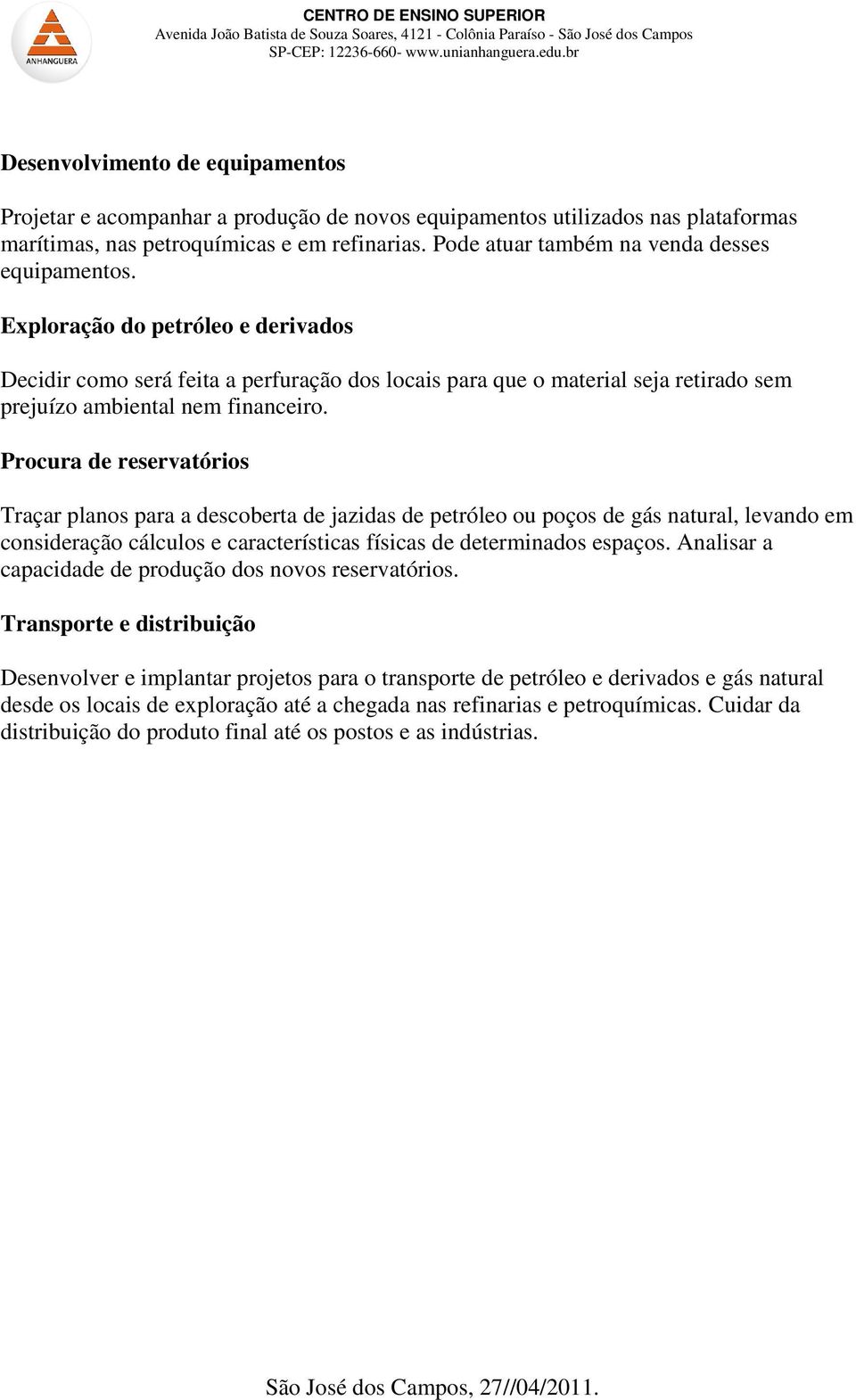 ANHANGUERA

CENTRO DE ENSINO SUPERIOR
Avenida João Batista de Souza Soares, 4121 - Colônia Paraíso - São José dos Campos
SP-CEP: 12236-660- www.unianhanguera.edu.br

Desenvolvimento de equipamentos

Projetar e acompanhar a produção de novos equipamentos utilizados nas plataformas marítimas, nas petroquímicas e em refinarias. Pode atuar também na venda desses equipamentos.

Exploração do petróleo e derivados

Decidir como será feita a perfuração dos locais para que o material seja retirado sem prejuízo ambiental nem financeiro.

Procura de reservatórios

Traçar planos para a descoberta de jazidas de petróleo ou poços de gás natural, levando em consideração cálculos e características físicas de determinados espaços. Analisar a capacidade de produção dos novos reservatórios.

Transporte e distribuição

Desenvolver e implantar projetos para o transporte de petróleo e derivados e gás natural desde os locais de exploração até a chegada nas refinarias e petroquímicas. Cuidar da distribuição do produto final até os postos e as indústrias.

São José dos Campos, 27//04/2011.